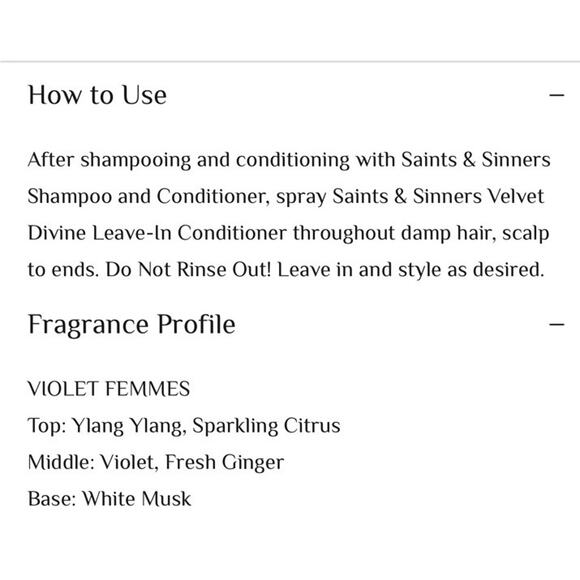 How to Use —

After shampooing and conditioning with Saints & Sinners Shampoo and Conditioner, spray Saints & Sinners Velvet Divine Leave-In Conditioner throughout damp hair, scalp to ends. Do Not Rinse Out! Leave in and style as desired.

Fragrance Profile —

VIOLET FEMMES
Top: Ylang Ylang, Sparkling Citrus
Middle: Violet, Fresh Ginger
Base: White Musk